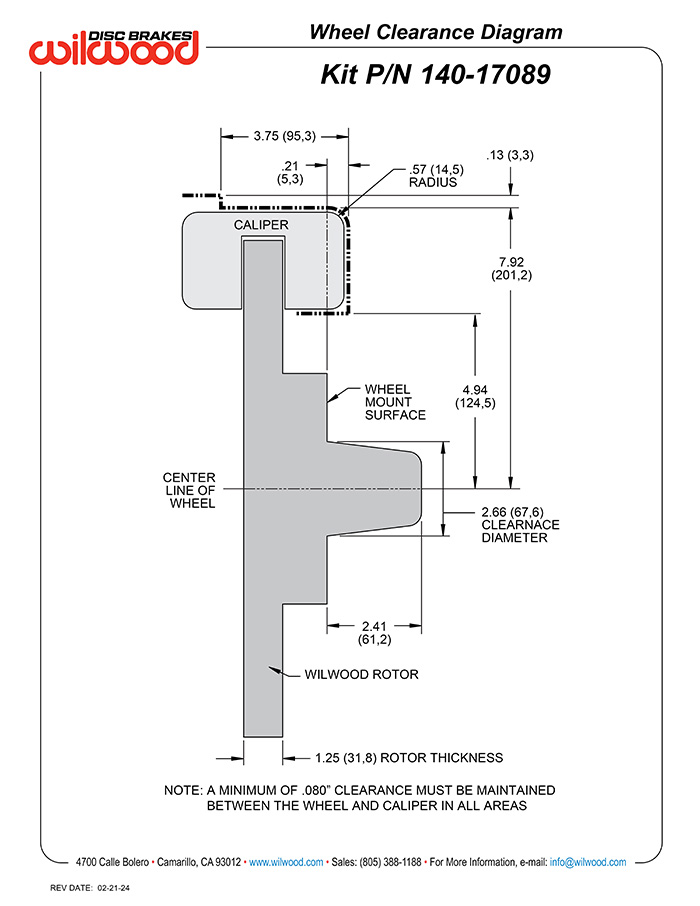 DISC BRAKES
wilwood

Wheel Clearance Diagram

Kit P/N 140-17089

3.75 (95,3)

.21
(5,3)

.57 (14,5)
RADIUS

.13 (3,3)

CALIPER

7.92
(201,2)

4.94
(124,5)

WHEEL
MOUNT
SURFACE

CENTER
LINE OF
WHEEL

2.66 (67,6)
CLEARNACE
DIAMETER

2.41
(61,2)

WILWOOD ROTOR

1.25 (31,8) ROTOR THICKNESS

NOTE: A MINIMUM OF .080" CLEARANCE MUST BE MAINTAINED BETWEEN THE WHEEL AND CALIPER IN ALL AREAS

4700 Calle Bolero • Camarillo, CA 93012 • www.wilwood.com • Sales: (805) 388-1188 • For More Information, e-mail: info@wilwood.com

REV DATE: 02-21-24